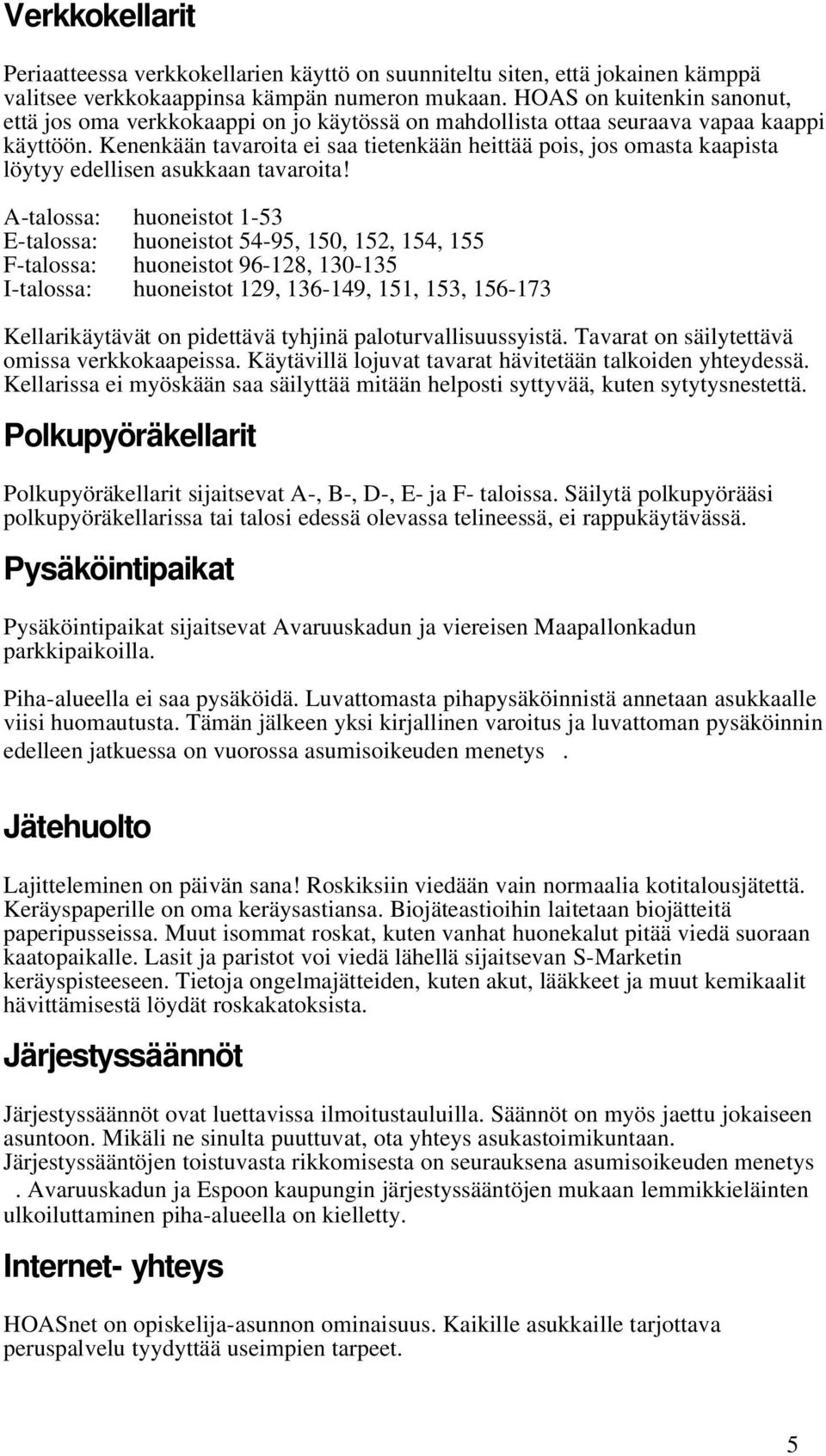 Verkkokellarit

Periaatteessa verkkokellarien käyttö on suunniteltu siten, että jokainen kämppä valitsee verkkokaappinsa kämpän numeron mukaan. HOAS on kuitenkin sanonut, että jos oma verkkokaappi on jo käytössä on mahdollista ottaa seuraava vapaa kaappi käyttöön. Kenenkään tavaroita ei saa tietenkään heittää pois, jos omasta kaapista löytyy edellisen asukkaan tavaroita!

A-talossa: huoneistot 1-53
E-talossa: huoneistot 54-95, 150, 152, 154, 155
F-talossa: huoneistot 96-128, 130-135
I-talossa: huoneistot 129, 136-149, 151, 153, 156-173

Kellarikäytävät on pidettävä tyhjinä paloturvallisuussyistä. Tavarat on säilytettävä omissa verkkokaapeissa. Käytävillä lojuvat tavarat hävitetään talkoiden yhteydessä. Kellarissa ei myöskään saa säilyttää mitään helposti syttyvää, kuten sytytysnestettä.

Polkupyöräkellarit

Polkupyöräkellarit sijaitsevat A-, B-, D-, E- ja F- taloissa. Säilytä polkupyörääsi polkupyöräkellarissa tai talosi edessä olevassa telineessä, ei rappukäytävässä.

Pysäköintipaikat

Pysäköintipaikat sijaitsevat Avaruuskadun ja viereisen Maapallonkadun parkkipaikoilla.

Piha-alueella ei saa pysäköidä. Luvattomasta pihapysäköinnistä annetaan asukkaalle viisi huomautusta. Tämän jälkeen yksi kirjallinen varoitus ja luvattoman pysäköinnin edelleen jatkuessa on vuorossa asumisoikeuden menetys .

Jätehuolto

Lajitteleminen on päivän sana! Roskiksiin viedään vain normaalia kotitalousjätettä. Keräyspaperille on oma keräysastiansa. Biojäteastioihin laitetaan biojätteitä paperipusseissa. Muut isommat roskat, kuten vanhat huonekalut pitää viedä suoraan kaatopaikalle. Lasit ja paristot voi viedä lähellä sijaitsevan S-Marketin keräyspisteeseen. Tietoja ongelmajätteiden, kuten akut, lääkkeet ja muut kemikaalit hävittämisestä löydät roskakatoksista.

Järjestyssäännöt

Järjestyssäännöt ovat luettavissa ilmoitustauluilla. Säännöt on myös jaettu jokaiseen asuntoon. Mikäli ne sinulta puuttuvat, ota yhteys asukastoimikuntaan. Järjestyssääntöjen toistuvasta rikkomisesta on seurauksena asumisoikeuden menetys . Avaruuskadun ja Espoon kaupungin järjestyssääntöjen mukaan lemmikkieläinten ulkoiluttaminen piha-alueella on kielletty.

Internet- yhteys

HOASnet on opiskelija-asunnon ominaisuus. Kaikille asukkaille tarjottava peruspalvelu tyydyttää useimpien tarpeet.

5